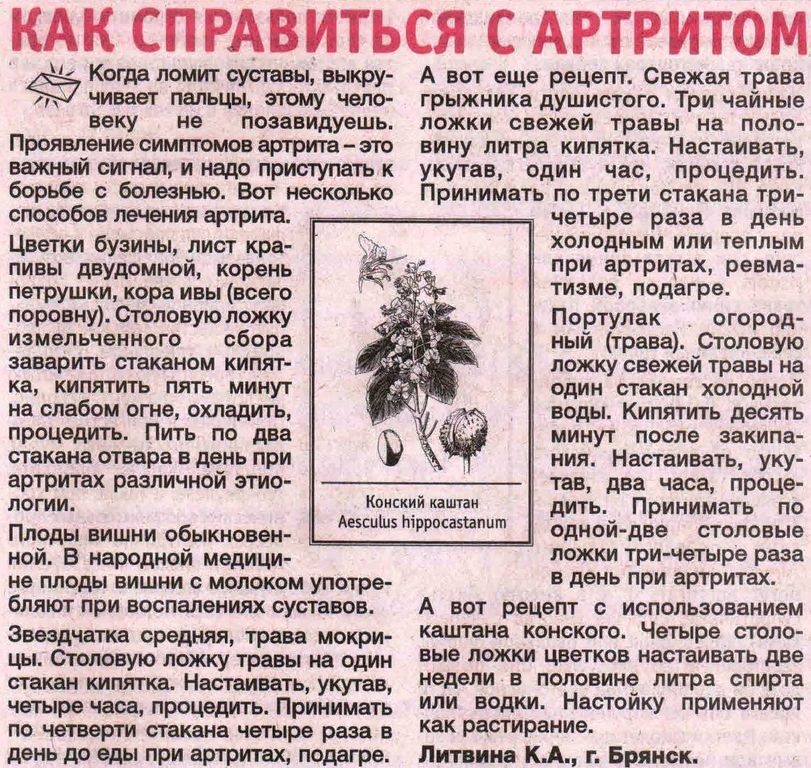 КАК СПРАВИТЬСЯ С АРТРИТОМ

Когда ломит суставы, выкручивает пальцы, этому человеку не позавидуешь. Проявление симптомов артрита – это важный сигнал, и надо приступать к борьбе с болезнью. Вот несколько способов лечения артрита.

Цветки бузины, лист крапивы двудомной, корень петрушки, кора ивы (всего поровну). Столовую ложку измельченного сбора заварить стаканом кипятка, кипятить пять минут на слабом огне, охладить, процедить. Пить по два стакана отвара в день при артритах различной этиологии.

Плоды вишни обыкновенной. В народной медицине плоды вишни с молоком употребляют при воспалениях суставов.

Звездчатка средняя, трава мокрицы. Столовую ложку травы на один стакан кипятка. Настаивать, укутав, четыре часа, процедить. Принимать по четверти стакана четыре раза в день до еды при артритах, подагре.

Конский каштан
Aesculus hippocastanum

А вот еще рецепт. Свежая трава грыжника душистого. Три чайные ложки свежей травы на половину литра кипятка. Настаивать, укутав, один час, процедить. Принимать по трети стакана три-четыре раза в день холодным или теплым при артритах, ревматизме, подагре.

Портулак огородный (трава). Столовую ложку свежей травы на один стакан холодной воды. Кипятить десять минут после закипания. Настаивать, укутав, два часа, процедить. Принимать по одной-две столовые ложки три-четыре раза в день при артритах.

А вот рецепт с использованием каштана конского. Четыре столовые ложки цветков настаивать две недели в половине литра спирта или водки. Настойку применяют как растирание.

Литвина К.А., г. Брянск.